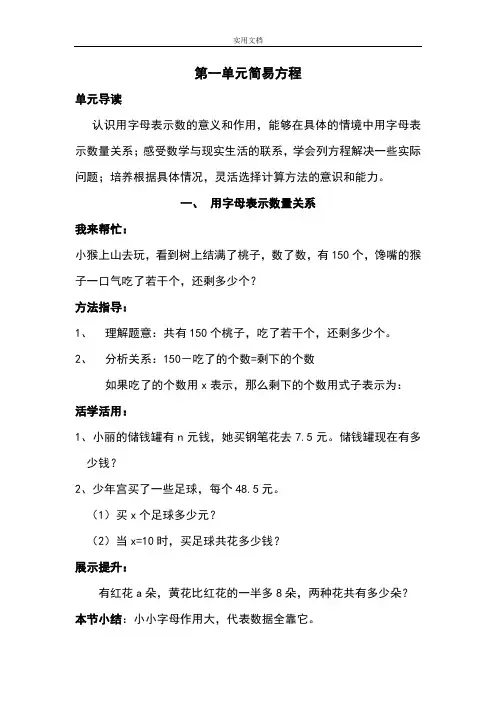 实用文档

第一单元简易方程

单元导读

认识用字母表示数的意义和作用，能够在具体的情境中用字母表示数量关系；感受数学与现实生活的联系，学会列方程解决一些实际问题；培养根据具体情况，灵活选择计算方法的意识和能力。

一、 用字母表示数量关系

我来帮忙：

小猴上山去玩，看到树上结满了桃子，数了数，有 150 个，馋嘴的猴子一口气吃了若干个，还剩多少个？

方法指导：

1、 理解题意：共有 150 个桃子，吃了若干个，还剩多少个。

2、 分析关系：150－吃了的个数=剩下的个数

如果吃了的个数用 x 表示，那么剩下的个数用式子表示为：

活学活用：

1、小丽的储钱罐有 n 元钱，她买钢笔花去 7.5 元。储钱罐现在有多少钱？

2、少年宫买了一些足球，每个 48.5 元。

（1）买 x 个足球多少元？

（2）当 x=10 时，买足球共花多少钱？

展示提升：

有红花 a 朵，黄花比红花的一半多 8 朵，两种花共有多少朵？

本节小结：小小字母作用大，代表数据全靠它。